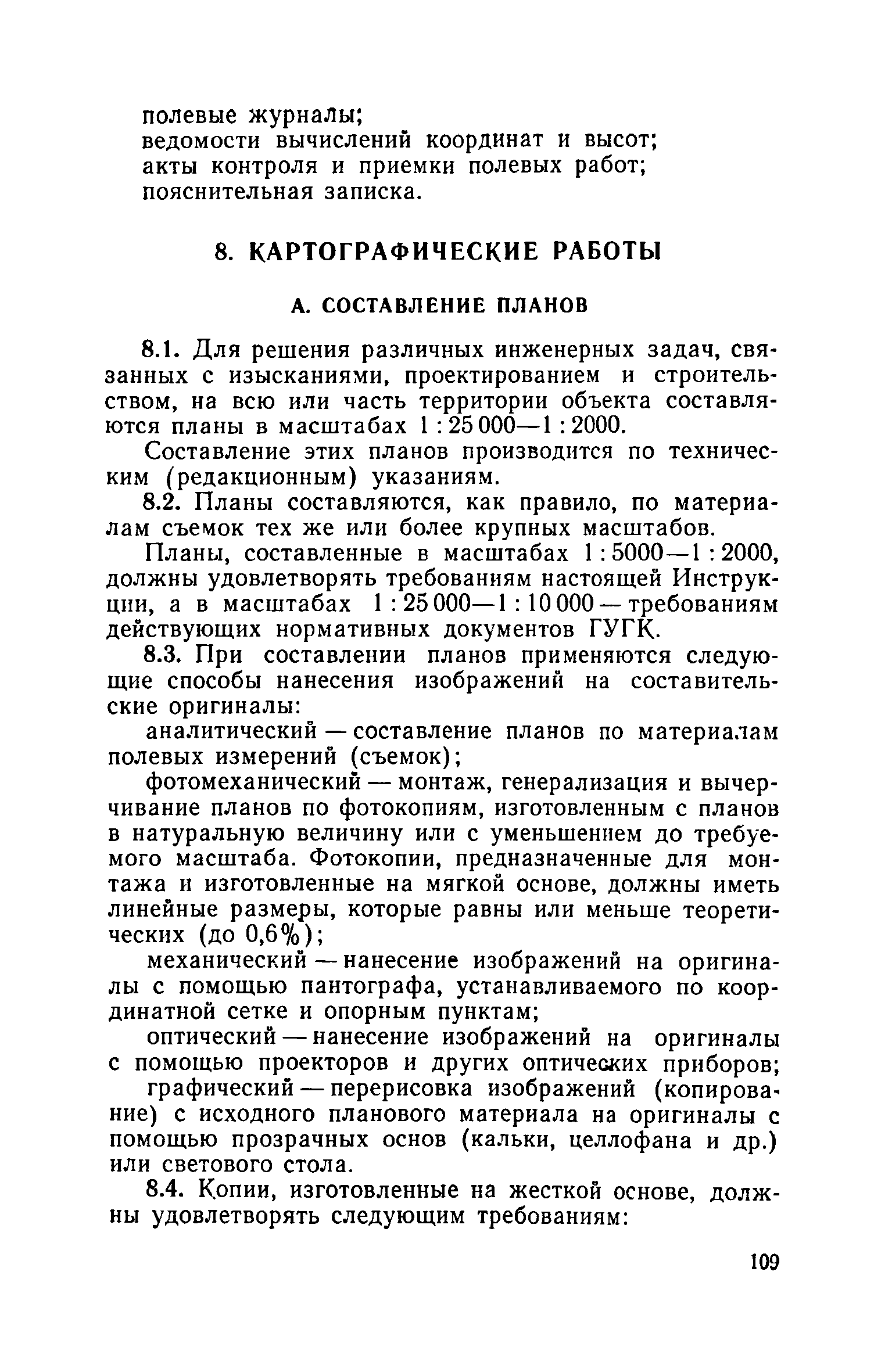 полевые журналы;
ведомости вычислений координат и высот;
акты контроля и приемки полевых работ;
пояснительная записка.

8. КАРТОГРАФИЧЕСКИЕ РАБОТЫ

А. СОСТАВЛЕНИЕ ПЛАНОВ

8.1. Для решения различных инженерных задач, связанных с изысканиями, проектированием и строительством, на всю или часть территории объекта составляются планы в масштабах 1 : 25 000—1 : 2000.

Составление этих планов производится по техническим (редакционным) указаниям.

8.2. Планы составляются, как правило, по материалам съемок тех же или более крупных масштабов.

Планы, составленные в масштабах 1 : 5000—1 : 2000, должны удовлетворять требованиям настоящей Инструкции, а в масштабах 1 : 25 000—1 : 10 000 — требованиям действующих нормативных документов ГУГК.

8.3. При составлении планов применяются следующие способы нанесения изображений на составительские оригиналы:

аналитический — составление планов по материалам полевых измерений (съемок);

фотомеханический — монтаж, генерализация и вычерчивание планов по фотокопиям, изготовленным с планов в натуральную величину или с уменьшением до требуемого масштаба. Фотокопии, предназначенные для монтажа и изготовленные на мягкой основе, должны иметь линейные размеры, которые равны или меньше теоретических (до 0,6%);

механический — нанесение изображений на оригиналы с помощью пантографа, устанавливаемого по координатной сетке и опорным пунктам;

оптический — нанесение изображений на оригиналы с помощью проекторов и других оптических приборов;

графический — перерисовка изображений (копирование) с исходного планового материала на оригиналы с помощью прозрачных основ (кальки, целлофана и др.) или светового стола.

8.4. Копии, изготовленные на жесткой основе, должны удовлетворять следующим требованиям:

109